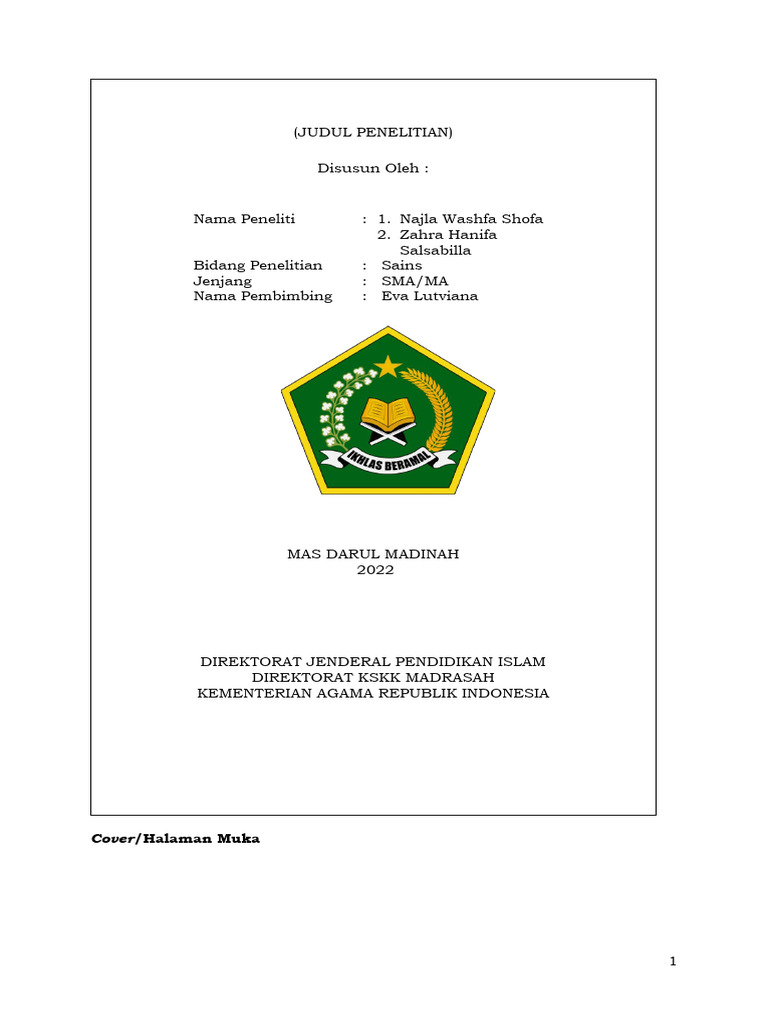 (JUDUL PENELITIAN)

Disusun Oleh :

Nama Peneliti : 1. Najla Washfa Shofa
2. Zahra Hanifa Salsabilla
Bidang Penelitian : Sains
Jenjang : SMA/MA
Nama Pembimbing : Eva Lutviana

IKHLAS BERAMAL

MAS DARUL MADINAH
2022

DIREKTORAT JENDERAL PENDIDIKAN ISLAM
DIREKTORAT KSKK MADRASAH
KEMENTERIAN AGAMA REPUBLIK INDONESIA

Cover/Halaman Muka

1